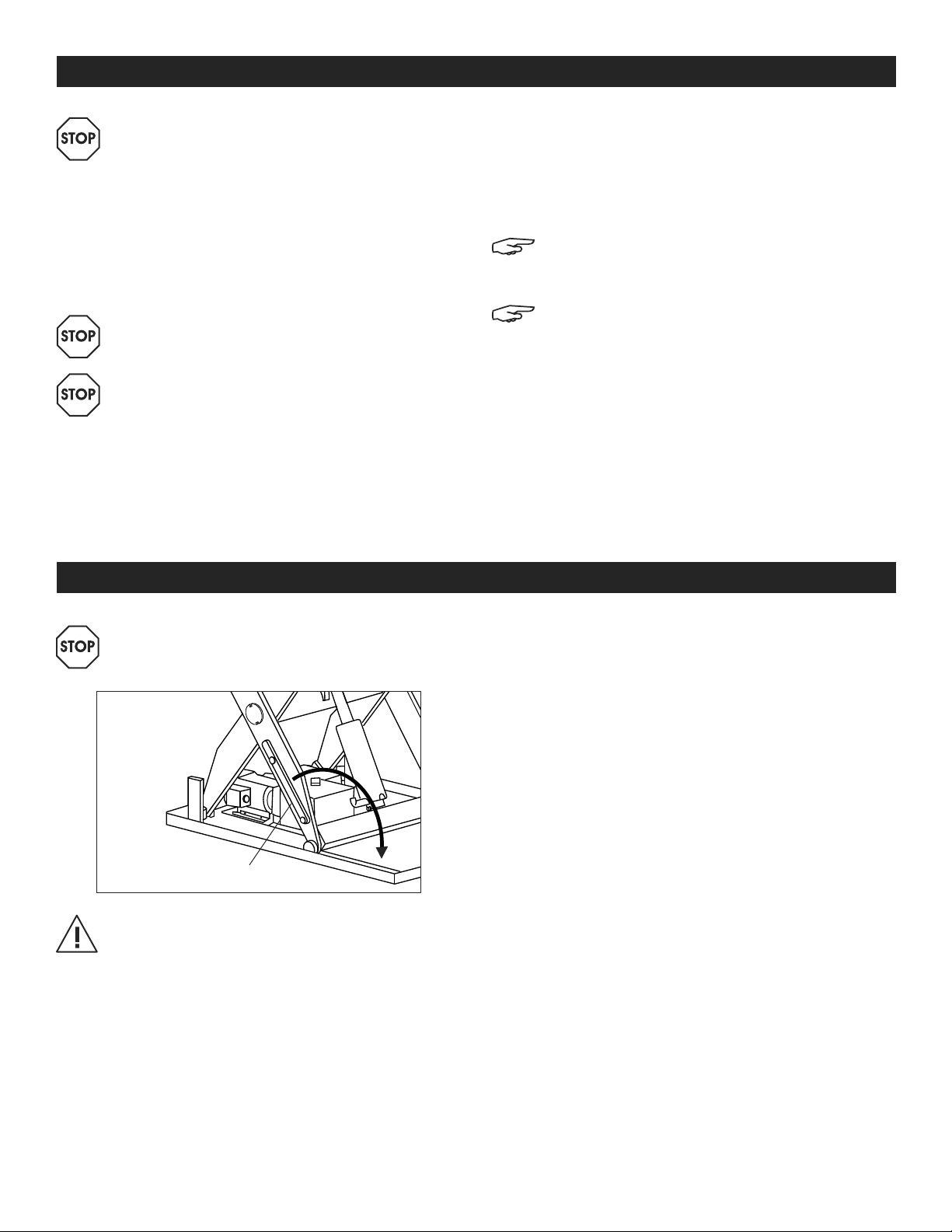 STOP

STOP

STOP

STOP